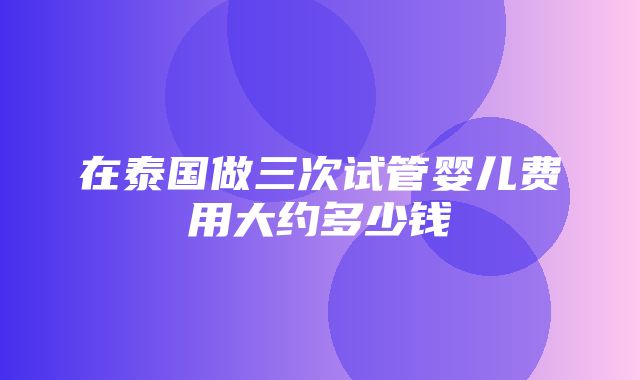 在泰国做三次试管婴儿费用大约多少钱